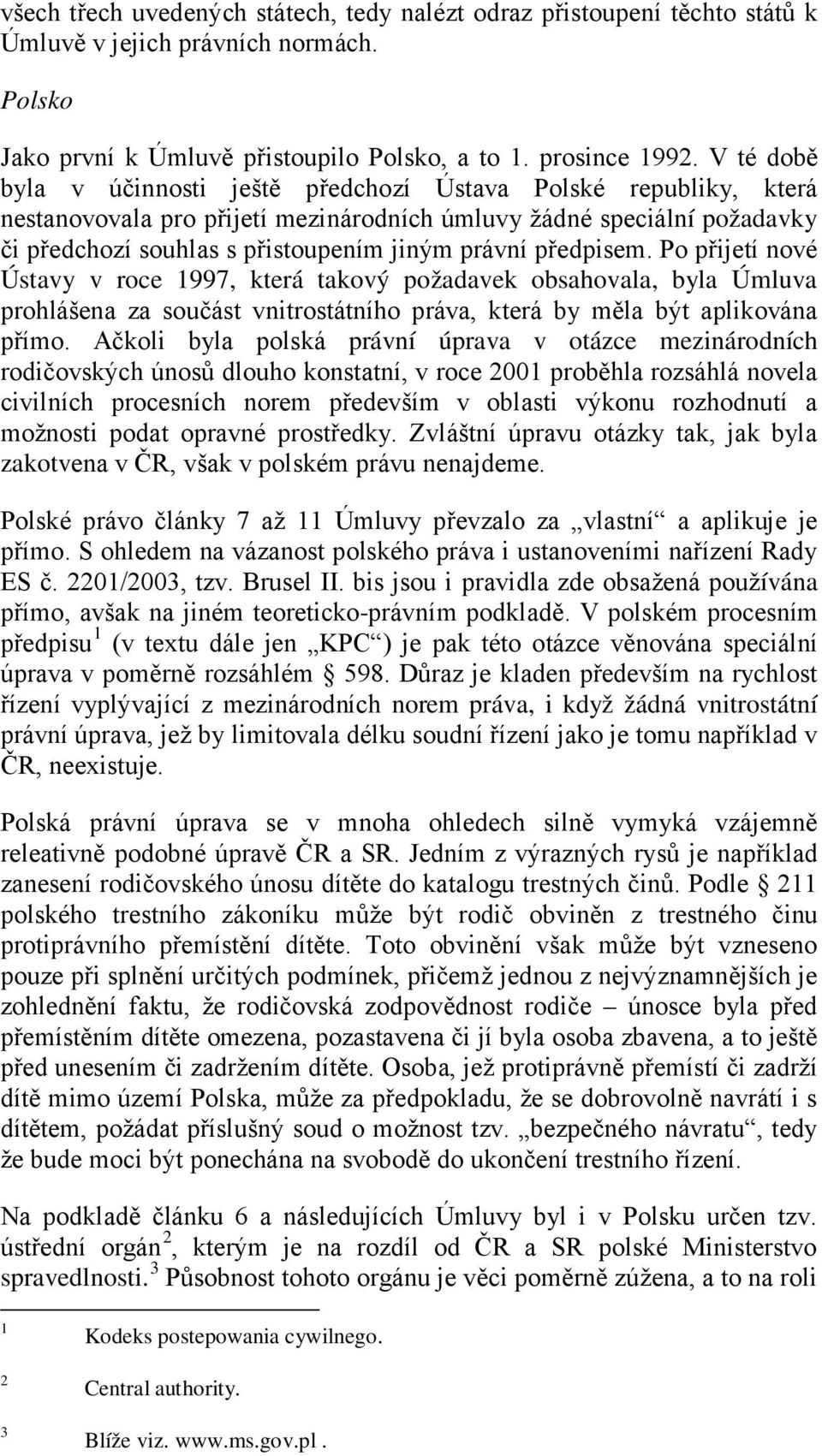 všech třech uvedených státech, tedy nalézt odraz přistoupení těchto států k Úmluvě v jejich právních normách.

Polsko

Jako první k Úmluvě přistoupilo Polsko, a to 1. prosince 1992. V té době byla v účinnosti ještě předchozí Ústava Polské republiky, která nestanovovala pro přijetí mezinárodních úmluvy žádné speciální požadavky či předchozí souhlas s přistoupením jiným právní předpisem. Po přijetí nové Ústavy v roce 1997, která takový požadavek obsahovala, byla Úmluva prohlášena za součást vnitrostátního práva, která by měla být aplikována přímo. Ačkoli byla polská právní úprava v otázce mezinárodních rodičovských únosů dlouho konstatní, v roce 2001 proběhla rozsáhlá novela civilních procesních norem především v oblasti výkonu rozhodnutí a možnosti podat opravné prostředky. Zvláštní úpravu otázky tak, jak byla zakotvena v ČR, však v polském právu nenajdeme.

Polské právo články 7 až 11 Úmluvy převzalo za „vlastní“ a aplikuje je přímo. S ohledem na vázanost polského práva i ustanoveními nařízení Rady ES č. 2201/2003, tzv. Brusel II. bis jsou i pravidla zde obsažená používána přímo, avšak na jiném teoreticko-právním podkladě. V polském procesním předpisu $^1$ (v textu dále jen „KPC“) je pak této otázce věnována speciální úprava v poměrně rozsáhlém § 598. Důraz je kladen především na rychlost řízení vyplývající z mezinárodních norem práva, i když žádná vnitrostátní právní úprava, jež by limitovala délku soudní řízení jako je tomu například v ČR, neexistuje.

Polská právní úprava se v mnoha ohledech silně vymyká vzájemně releativně podobné úpravě ČR a SR. Jedním z výrazných rysů je například zanesení rodičovského únosu dítěte do katalogu trestných činů. Podle § 211 polského trestního zákoníku může být rodič obviněn z trestného činu protiprávního přemístění dítěte. Toto obvinění však může být vzneseno pouze při splnění určitých podmínek, přičemž jednou z nejvýznamnějších je zohlednění faktu, že rodičovská zodpovědnost rodiče – únosce byla před přemístěním dítěte omezena, pozastavena či jí byla osoba zbavena, a to ještě před unesením či zadržením dítěte. Osoba, jež protiprávně přemístí či zadrží dítě mimo území Polska, může za předpokladu, že se dobrovolně navrátí i s dítětem, požádat příslušný soud o možnost tzv. „bezpečného návratu“, tedy že bude moci být ponechána na svobodě do ukončení trestního řízení.

Na podkladě článku 6 a následujících Úmluvy byl i v Polsku určen tzv. ústřední orgán $^2$, kterým je na rozdíl od ČR a SR polské Ministerstvo spravedlnosti. $^3$ Působnost tohoto orgánu je věci poměrně zúžena, a to na roli

$^1$ Kodeks postepowania cywilnego.

$^2$ Central authority.

$^3$ Blíže viz. www.ms.gov.pl .